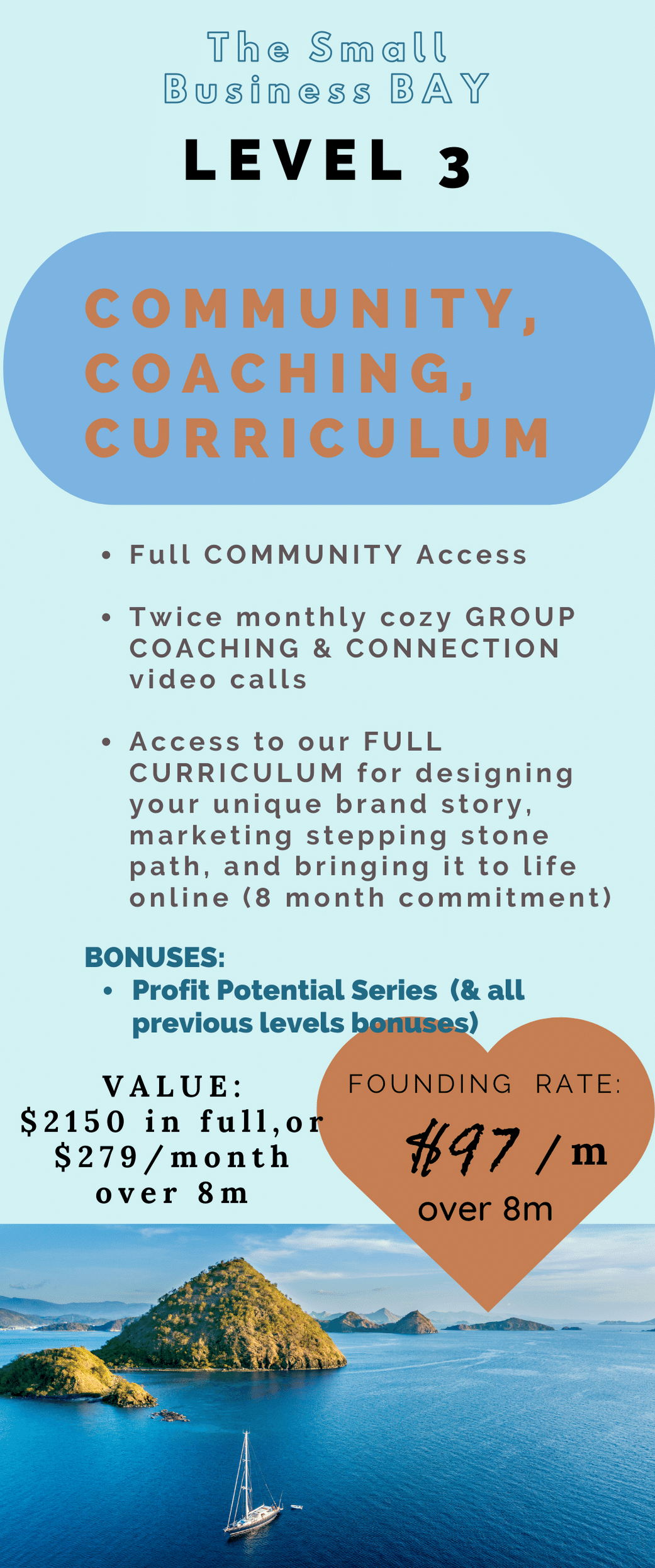 The Small
Business BAY

LEVEL 3

COMMUNITY,
COACHING,
CURRICULUM

• Full COMMUNITY Access

• Twice monthly cozy GROUP COACHING & CONNECTION video calls

• Access to our FULL CURRICULUM for designing your unique brand story, marketing stepping stone path, and bringing it to life online (8 month commitment)

BONUSES:
• Profit Potential Series (& all previous levels bonuses)

VALUE:
$2150 in full,or
$279/month
over 8m

FOUNDING RATE:
$97 / m
over 8m